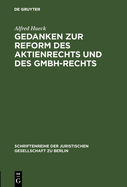 DE GRUYTER

Alfred Hueck

GEDANKEN ZUR REFORM DES AKTIENRECHTS UND DES GMBH-RECHTS

SCHRIFTENREIHE DER JURISTISCHEN GESELLSCHAFT ZU BERLIN

DE G